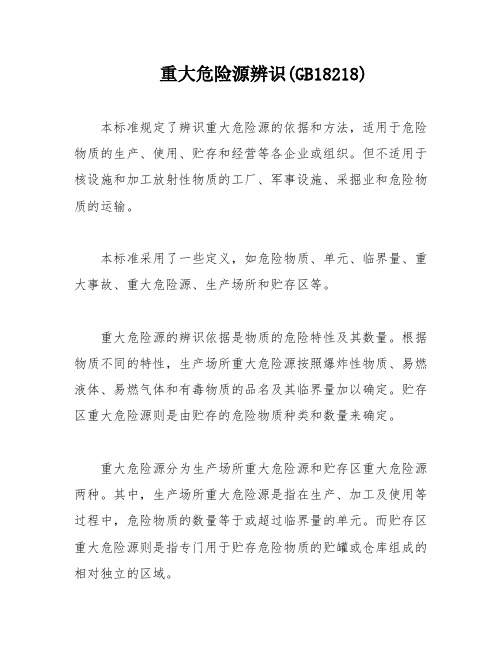 重大危险源辨识(GB18218)

本标准规定了辨识重大危险源的依据和方法，适用于危险物质的生产、使用、贮存和经营等各企业或组织。但不适用于核设施和加工放射性物质的工厂、军事设施、采掘业和危险物质的运输。

本标准采用了一些定义，如危险物质、单元、临界量、重大事故、重大危险源、生产场所和贮存区等。

重大危险源的辨识依据是物质的危险特性及其数量。根据物质不同的特性，生产场所重大危险源按照爆炸性物质、易燃液体、易燃气体和有毒物质的品名及其临界量加以确定。贮存区重大危险源则是由贮存的危险物质种类和数量来确定。

重大危险源分为生产场所重大危险源和贮存区重大危险源两种。其中，生产场所重大危险源是指在生产、加工及使用等过程中，危险物质的数量等于或超过临界量的单元。而贮存区重大危险源则是指专门用于贮存危险物质的贮罐或仓库组成的相对独立的区域。